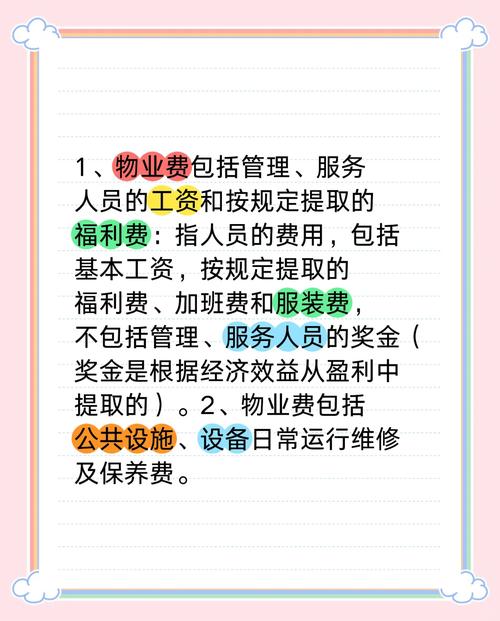 1、物业费包括管理、服务人员的工资和按规定提取的福利费：指人员的费用，包括基本工资，按规定提取的福利费、加班费和服装费，不包括管理、服务人员的奖金（奖金是根据经济效益从盈利中提取的）。2、物业费包括公共设施、设备日常运行维修及保养费。